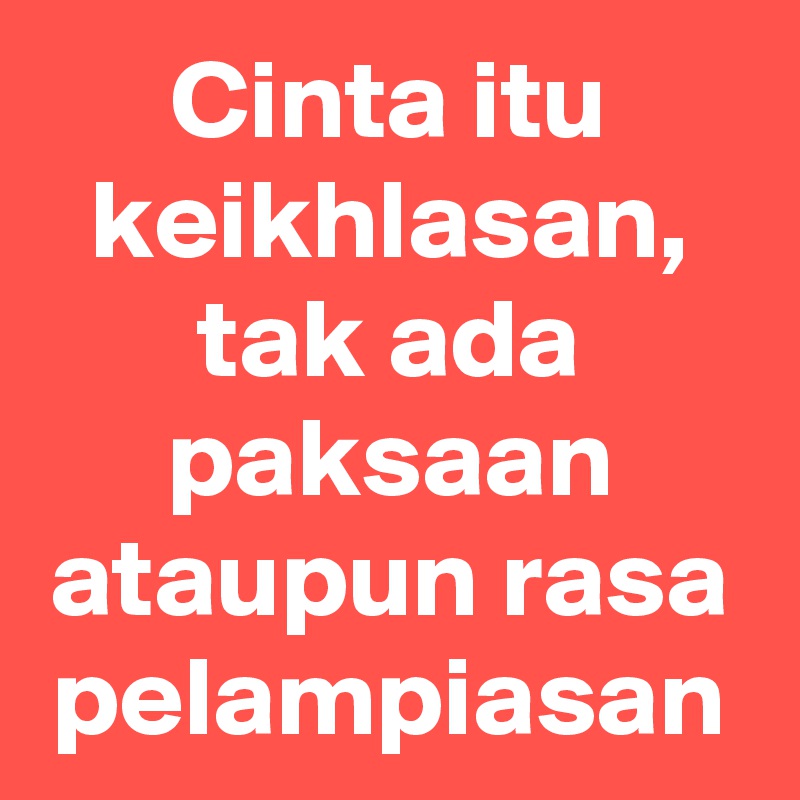 Cinta itu keikhlasan, tak ada paksaan ataupun rasa pelampiasan